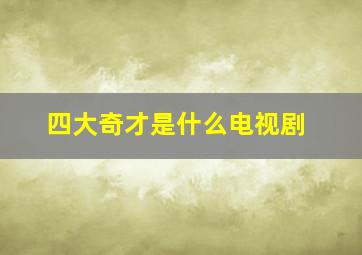 四大奇才是什么电视剧